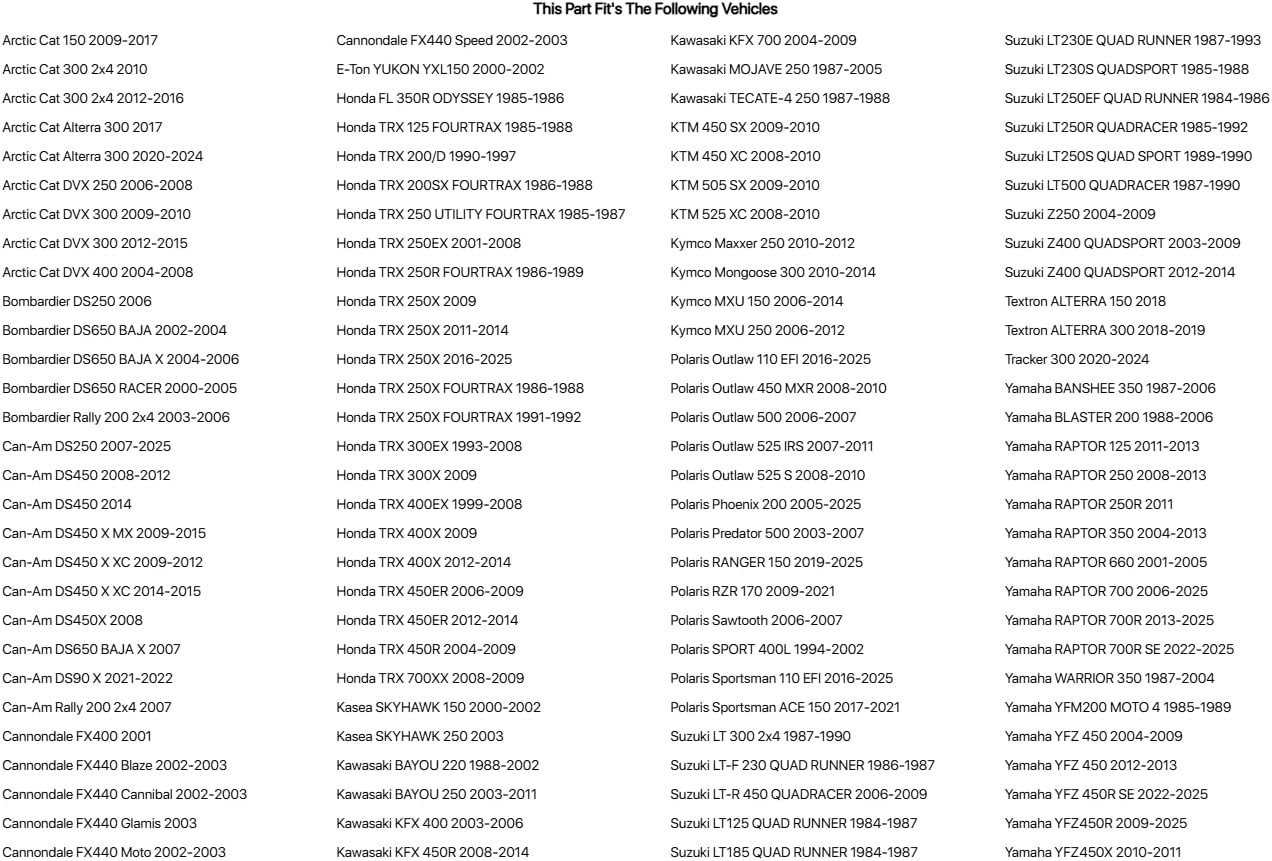 This Part Fit's The Following Vehicles

Arctic Cat 150 2009-2017
Arctic Cat 300 2x4 2010
Arctic Cat 300 2x4 2012-2016
Arctic Cat Alterra 300 2017
Arctic Cat Alterra 300 2020-2024
Arctic Cat DVX 250 2006-2008
Arctic Cat DVX 300 2009-2010
Arctic Cat DVX 300 2012-2015
Arctic Cat DVX 400 2004-2008
Bombardier DS250 2006
Bombardier DS650 BAJA 2002-2004
Bombardier DS650 BAJA X 2004-2006
Bombardier DS650 RACER 2000-2005
Bombardier Rally 200 2x4 2003-2006
Can-Am DS250 2007-2025
Can-Am DS450 2008-2012
Can-Am DS450 2014
Can-Am DS450 X MX 2009-2015
Can-Am DS450 X XC 2009-2012
Can-Am DS450 X XC 2014-2015
Can-Am DS450X 2008
Can-Am DS650 BAJA X 2007
Can-Am DS90 X 2021-2022
Can-Am Rally 200 2x4 2007
Cannondale FX400 2001
Cannondale FX440 Blaze 2002-2003
Cannondale FX440 Cannibal 2002-2003
Cannondale FX440 Glamis 2003
Cannondale FX440 Moto 2002-2003

Cannondale FX440 Speed 2002-2003
E-Ton YUKON YXL150 2000-2002
Honda FL 350R ODYSSEY 1985-1986
Honda TRX 125 FOURTRAX 1985-1988
Honda TRX 200/D 1990-1997
Honda TRX 200SX FOURTRAX 1986-1988
Honda TRX 250 UTILITY FOURTRAX 1985-1987
Honda TRX 250EX 2001-2008
Honda TRX 250R FOURTRAX 1986-1989
Honda TRX 250X 2009
Honda TRX 250X 2011-2014
Honda TRX 250X 2016-2025
Honda TRX 250X FOURTRAX 1986-1988
Honda TRX 250X FOURTRAX 1991-1992
Honda TRX 300EX 1993-2008
Honda TRX 300X 2009
Honda TRX 400EX 1999-2008
Honda TRX 400X 2009
Honda TRX 400X 2012-2014
Honda TRX 450ER 2006-2009
Honda TRX 450ER 2012-2014
Honda TRX 450R 2004-2009
Honda TRX 700XX 2008-2009
Kasea SKYHAWK 150 2000-2002
Kasea SKYHAWK 250 2003
Kawasaki BAYOU 220 1988-2002
Kawasaki BAYOU 250 2003-2011
Kawasaki KFX 400 2003-2006
Kawasaki KFX 450R 2008-2014

Kawasaki KFX 700 2004-2009
Kawasaki MOJAVE 250 1987-2005
Kawasaki TECATE-4 250 1987-1988
KTM 450 SX 2009-2010
KTM 450 XC 2008-2010
KTM 505 SX 2009-2010
KTM 525 XC 2008-2010
Kymco Maxxer 250 2010-2012
Kymco Mongoose 300 2010-2014
Kymco MXU 150 2006-2014
Kymco MXU 250 2006-2012
Polaris Outlaw 110 EFI 2016-2025
Polaris Outlaw 450 MXR 2008-2010
Polaris Outlaw 500 2006-2007
Polaris Outlaw 525 IRS 2007-2011
Polaris Outlaw 525 S 2008-2010
Polaris Phoenix 200 2005-2025
Polaris Predator 500 2003-2007
Polaris RANGER 150 2019-2025
Polaris RZR 170 2009-2021
Polaris Sawtooth 2006-2007
Polaris SPORT 400L 1994-2002
Polaris Sportsman 110 EFI 2016-2025
Polaris Sportsman ACE 150 2017-2021
Suzuki LT 300 2x4 1987-1990
Suzuki LT-F 230 QUAD RUNNER 1986-1987
Suzuki LT-R 450 QUADRACER 2006-2009
Suzuki LT125 QUAD RUNNER 1984-1987
Suzuki LT185 QUAD RUNNER 1984-1987

Suzuki LT230E QUAD RUNNER 1987-1993
Suzuki LT230S QUADSPORT 1985-1988
Suzuki LT250EF QUAD RUNNER 1984-1986
Suzuki LT250R QUADRACER 1985-1992
Suzuki LT250S QUAD SPORT 1989-1990
Suzuki LT500 QUADRACER 1987-1990
Suzuki Z250 2004-2009
Suzuki Z400 QUADSPORT 2003-2009
Suzuki Z400 QUADSPORT 2012-2014
Textron ALTERRA 150 2018
Textron ALTERRA 300 2018-2019
Tracker 300 2020-2024
Yamaha BANSHEE 350 1987-2006
Yamaha BLASTER 200 1988-2006
Yamaha RAPTOR 125 2011-2013
Yamaha RAPTOR 250 2008-2013
Yamaha RAPTOR 250R 2011
Yamaha RAPTOR 350 2004-2013
Yamaha RAPTOR 660 2001-2005
Yamaha RAPTOR 700 2006-2025
Yamaha RAPTOR 700R 2013-2025
Yamaha RAPTOR 700R SE 2022-2025
Yamaha WARRIOR 350 1987-2004
Yamaha YFM200 MOTO 4 1985-1989
Yamaha YFZ 450 2004-2009
Yamaha YFZ 450 2012-2013
Yamaha YFZ 450R SE 2022-2025
Yamaha YFZ450R 2009-2025
Yamaha YFZ450X 2010-2011